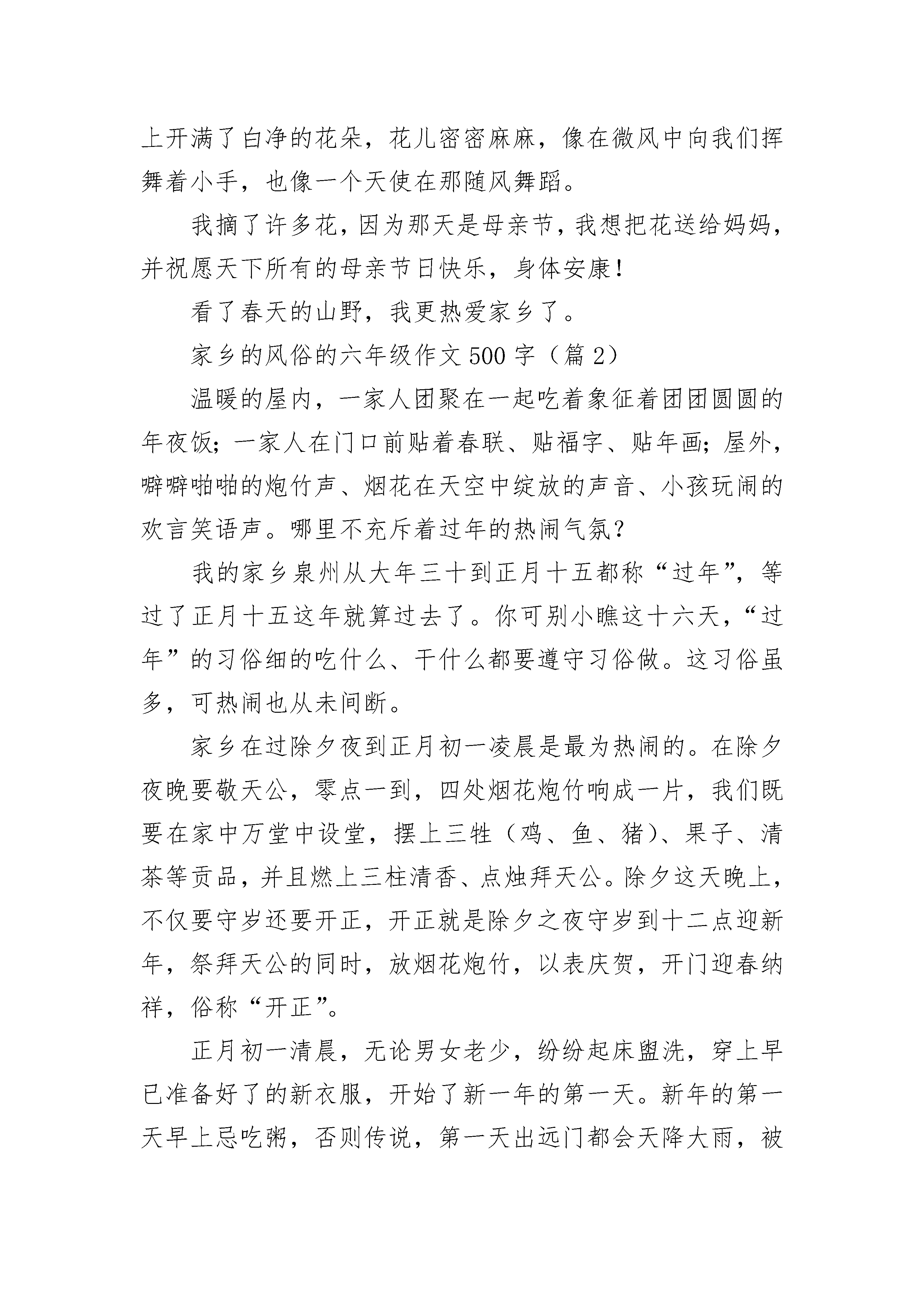 上开满了白净的花朵，花儿密密麻麻，像在微风中向我们挥舞着小手，也像一个天使在那随风舞蹈。

我摘了许多花，因为那天是母亲节，我想把花送给妈妈，并祝愿天下所有的母亲节日快乐，身体安康！

看了春天的山野，我更热爱家乡了。

家乡的风俗的六年级作文500字（篇2）

温暖的屋内，一家人团聚在一起吃着象征着团团圆圆的年夜饭；一家人在门口前贴着春联、贴福字、贴年画；屋外，噼噼啪啪的炮竹声、烟花在天空中绽放的声音、小孩玩闹的欢言笑语声。哪里不充斥着过年的热闹气氛？

我的家乡泉州从大年三十到正月十五都称“过年”，等过了正月十五这年就算过去了。你可别小瞧这十六天，“过年”的习俗细的吃什么、干什么都要遵守习俗做。这习俗虽多，可热闹也从未间断。

家乡在过除夕夜到正月初一凌晨是最为热闹的。在除夕夜晚要敬天公，零点一到，四处烟花炮竹响成一片，我们既要在家中万堂中设堂，摆上三牲（鸡、鱼、猪）、果子、清茶等贡品，并且燃上三柱清香、点烛拜天公。除夕这天晚上，不仅要守岁还要开正，开正就是除夕之夜守岁到十二点迎新年，祭拜天公的同时，放烟花炮竹，以表庆贺，开门迎春纳祥，俗称“开正”。

正月初一清晨，无论男女老少，纷纷起床盥洗，穿上早已准备好了的新衣服，开始了新一年的第一天。新年的第一天早上忌吃粥，否则传说，第一天出远门都会天降大雨，被